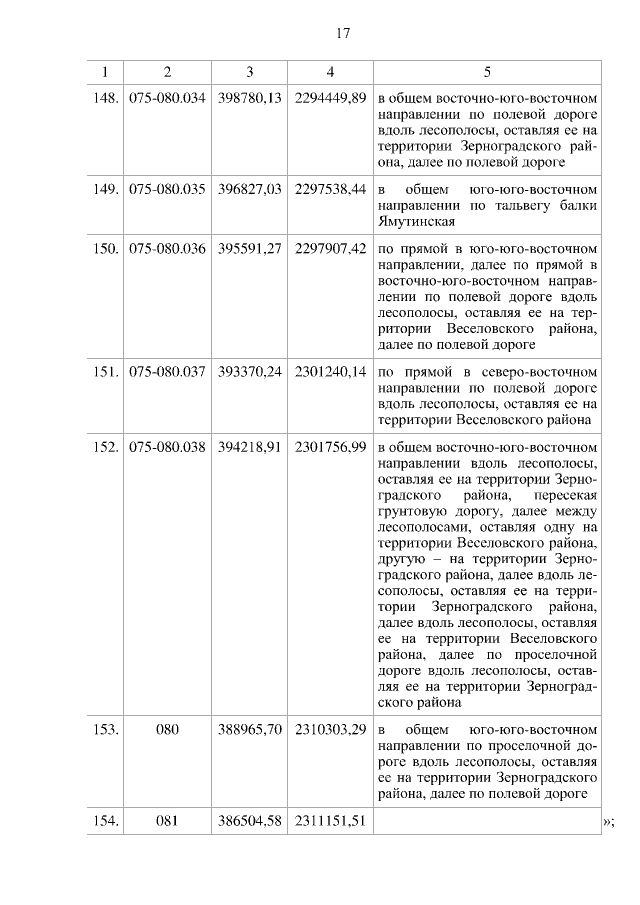 17

| 1 | 2 | 3 | 4 | 5 |
|---|---|---|---|---|
| 148. | 075-080.034 | 398780,13 | 2294449,89 | в общем восточно-юго-восточном направлении по полевой дороге вдоль лесополосы, оставляя ее на территории Зерноградского района, далее по полевой дороге |
| 149. | 075-080.035 | 396827,03 | 2297538,44 | в общем юго-юго-восточном направлении по тальвегу балки Ямутинская |
| 150. | 075-080.036 | 395591,27 | 2297907,42 | по прямой в юго-юго-восточном направлении, далее по прямой в восточно-юго-восточном направлении по полевой дороге вдоль лесополосы, оставляя ее на территории Веселовского района, далее по полевой дороге |
| 151. | 075-080.037 | 393370,24 | 2301240,14 | по прямой в северо-восточном направлении по полевой дороге вдоль лесополосы, оставляя ее на территории Веселовского района |
| 152. | 075-080.038 | 394218,91 | 2301756,99 | в общем восточно-юго-восточном направлении вдоль лесополосы, оставляя ее на территории Зерноградского района, пересекая грунтовую дорогу, далее между лесополосами, оставляя одну на территории Веселовского района, другую – на территории Зерноградского района, далее вдоль лесополосы, оставляя ее на территории Зерноградского района, далее вдоль лесополосы, оставляя ее на территории Веселовского района, далее по проселочной дороге вдоль лесополосы, оставляя ее на территории Зерноградского района |
| 153. | 080 | 388965,70 | 2310303,29 | в общем юго-юго-восточном направлении по проселочной дороге вдоль лесополосы, оставляя ее на территории Зерноградского района, далее по полевой дороге |
| 154. | 081 | 386504,58 | 2311151,51 | |

»;